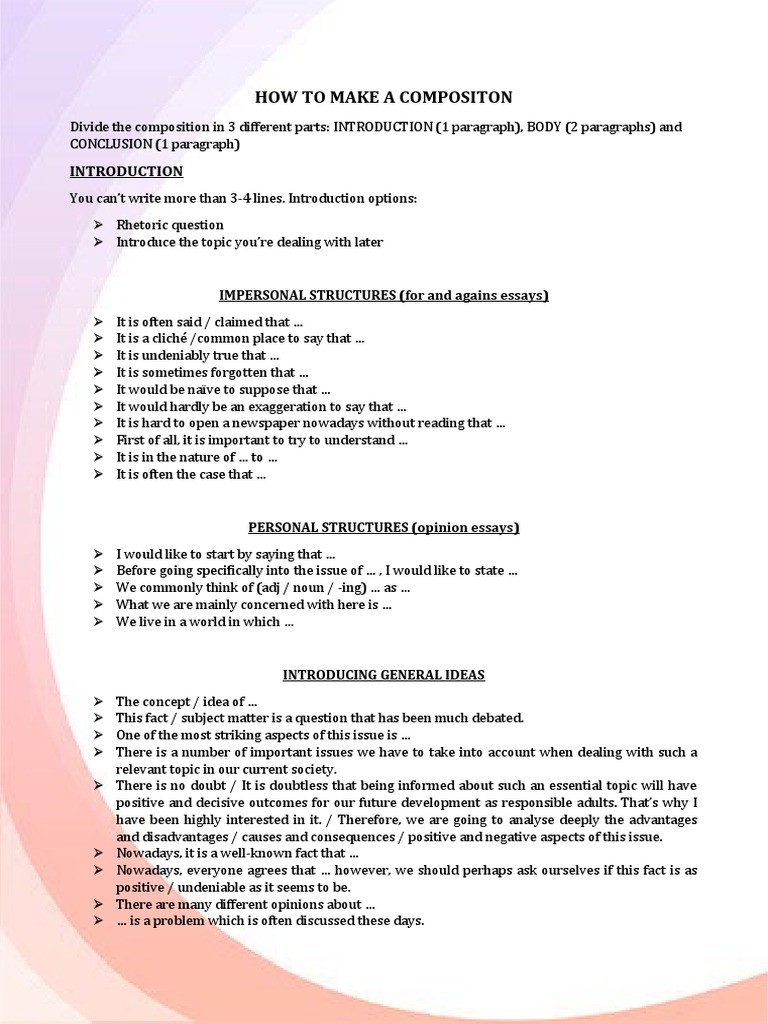 HOW TO MAKE A COMPOSITON

Divide the composition in 3 different parts: INTRODUCTION (1 paragraph), BODY (2 paragraphs) and CONCLUSION (1 paragraph)

INTRODUCTION

You can't write more than 3-4 lines. Introduction options:

➢ Rhetoric question
➢ Introduce the topic you're dealing with later

IMPERSONAL STRUCTURES (for and agains essays)

➢ It is often said / claimed that ...
➢ It is a cliché /common place to say that ...
➢ It is undeniably true that ...
➢ It is sometimes forgotten that ...
➢ It would be naïve to suppose that ...
➢ It would hardly be an exaggeration to say that ...
➢ It is hard to open a newspaper nowadays without reading that ...
➢ First of all, it is important to try to understand ...
➢ It is in the nature of ... to ...
➢ It is often the case that ...

PERSONAL STRUCTURES (opinion essays)

➢ I would like to start by saying that ...
➢ Before going specifically into the issue of ... , I would like to state ...
➢ We commonly think of (adj / noun / -ing) ... as ...
➢ What we are mainly concerned with here is ...
➢ We live in a world in which ...

INTRODUCING GENERAL IDEAS

➢ The concept / idea of ...
➢ This fact / subject matter is a question that has been much debated.
➢ One of the most striking aspects of this issue is ...
➢ There is a number of important issues we have to take into account when dealing with such a relevant topic in our current society.
➢ There is no doubt / It is doubtless that being informed about such an essential topic will have positive and decisive outcomes for our future development as responsible adults. That's why I have been highly interested in it. / Therefore, we are going to analyse deeply the advantages and disadvantages / causes and consequences / positive and negative aspects of this issue.
➢ Nowadays, it is a well-known fact that ...
➢ Nowadays, everyone agrees that ... however, we should perhaps ask ourselves if this fact is as positive / undeniable as it seems to be.
➢ There are many different opinions about ...
➢ ... is a problem which is often discussed these days.